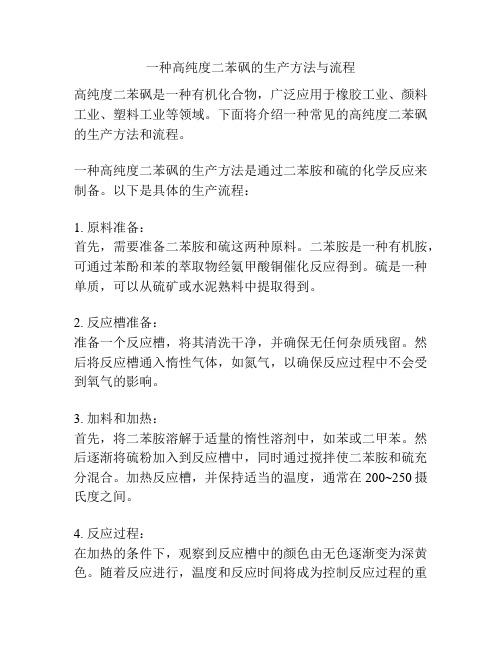 一种高纯度二苯砜的生产方法与流程

高纯度二苯砜是一种有机化合物，广泛应用于橡胶工业、颜料工业、塑料工业等领域。下面将介绍一种常见的高纯度二苯砜的生产方法和流程。

一种高纯度二苯砜的生产方法是通过二苯胺和硫的化学反应来制备。以下是具体的生产流程：

1. 原料准备：
首先，需要准备二苯胺和硫这两种原料。二苯胺是一种有机胺，可通过苯酚和苯的萃取物经氨甲酸铜催化反应得到。硫是一种单质，可以从硫矿或水泥熟料中提取得到。

2. 反应槽准备：
准备一个反应槽，将其清洗干净，并确保无任何杂质残留。然后将反应槽通入惰性气体，如氮气，以确保反应过程中不会受到氧气的影响。

3. 加料和加热：
首先，将二苯胺溶解于适量的惰性溶剂中，如苯或二甲苯。然后逐渐将硫粉加入到反应槽中，同时通过搅拌使二苯胺和硫充分混合。加热反应槽，并保持适当的温度，通常在 200~250 摄氏度之间。

4. 反应过程：
在加热的条件下，观察到反应槽中的颜色由无色逐渐变为深黄色。随着反应进行，温度和反应时间将成为控制反应过程的重